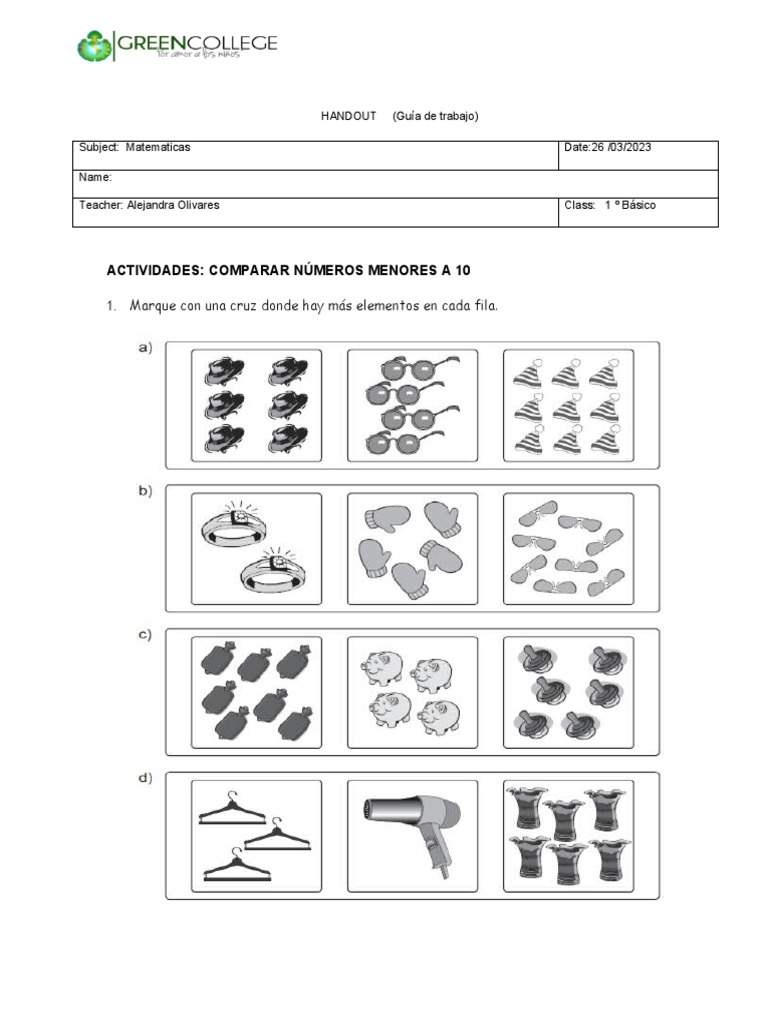 GREENCOLLEGE
Por amor a los niños

HANDOUT (Guía de trabajo)

| Subject: Matematicas | Date:26 /03/2023 |
|---|---|
| Name: | |
| Teacher: Alejandra Olivares | Class: 1 º Básico |

ACTIVIDADES: COMPARAR NÚMEROS MENORES A 10

1. Marque con una cruz donde hay más elementos en cada fila.

a)

b)

c)

d)